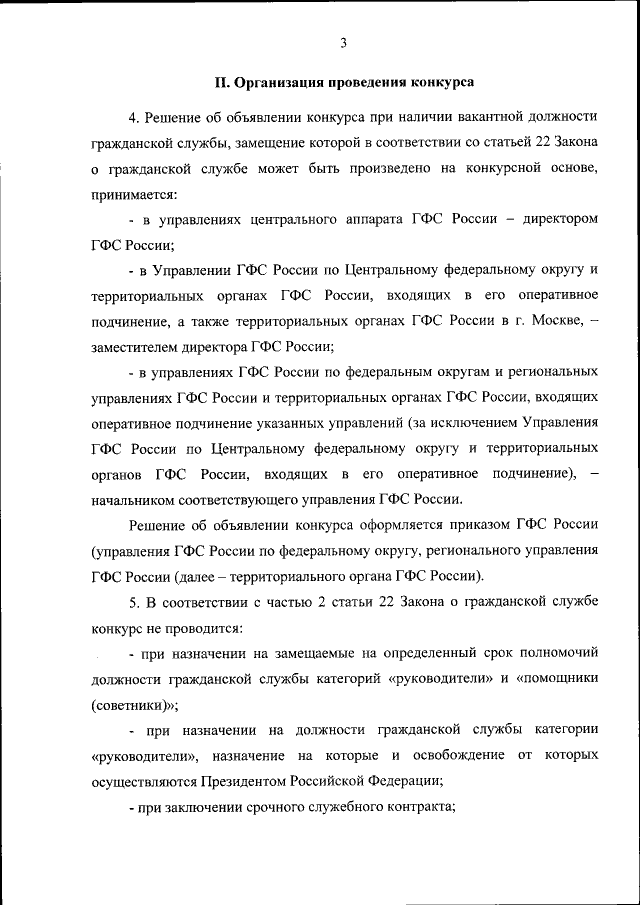 3

II. Организация проведения конкурса

4. Решение об объявлении конкурса при наличии вакантной должности гражданской службы, замещение которой в соответствии со статьей 22 Закона о гражданской службе может быть произведено на конкурсной основе, принимается:

- в управлениях центрального аппарата ГФС России – директором ГФС России;

- в Управлении ГФС России по Центральному федеральному округу и территориальных органах ГФС России, входящих в его оперативное подчинение, а также территориальных органах ГФС России в г. Москве, – заместителем директора ГФС России;

- в управлениях ГФС России по федеральным округам и региональных управлениях ГФС России и территориальных органах ГФС России, входящих оперативное подчинение указанных управлений (за исключением Управления ГФС России по Центральному федеральному округу и территориальных органов ГФС России, входящих в его оперативное подчинение), – начальником соответствующего управления ГФС России.

Решение об объявлении конкурса оформляется приказом ГФС России (управления ГФС России по федеральному округу, регионального управления ГФС России (далее – территориального органа ГФС России).

5. В соответствии с частью 2 статьи 22 Закона о гражданской службе конкурс не проводится:

- при назначении на замещаемые на определенный срок полномочий должности гражданской службы категорий «руководители» и «помощники (советники)»;

- при назначении на должности гражданской службы категории «руководители», назначение на которые и освобождение от которых осуществляются Президентом Российской Федерации;

- при заключении срочного служебного контракта;